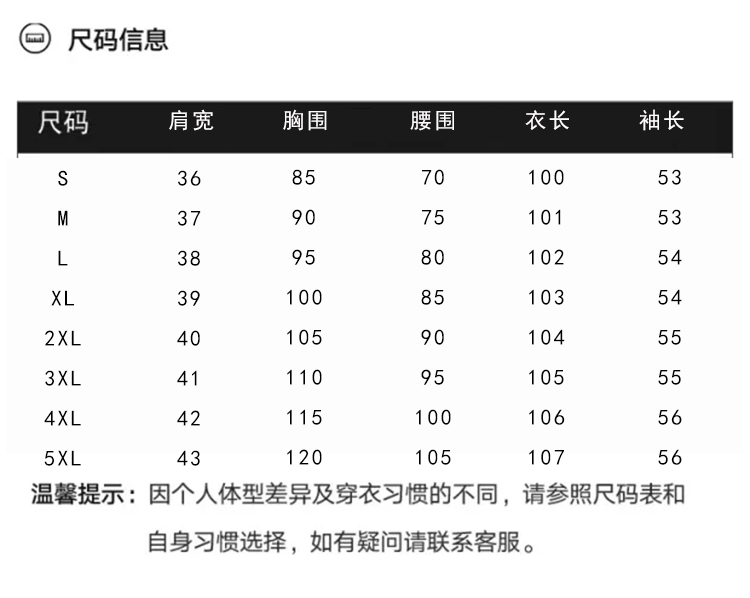 尺码信息

| 尺码 | 肩宽 | 胸围 | 腰围 | 衣长 | 袖长 |
|---|---|---|---|---|---|
| S | 36 | 85 | 70 | 100 | 53 |
| M | 37 | 90 | 75 | 101 | 53 |
| L | 38 | 95 | 80 | 102 | 54 |
| XL | 39 | 100 | 85 | 103 | 54 |
| 2XL | 40 | 105 | 90 | 104 | 55 |
| 3XL | 41 | 110 | 95 | 105 | 55 |
| 4XL | 42 | 115 | 100 | 106 | 56 |
| 5XL | 43 | 120 | 105 | 107 | 56 |

温馨提示：因个人体型差异及穿衣习惯的不同，请参照尺码表和自身习惯选择，如有疑问请联系客服。